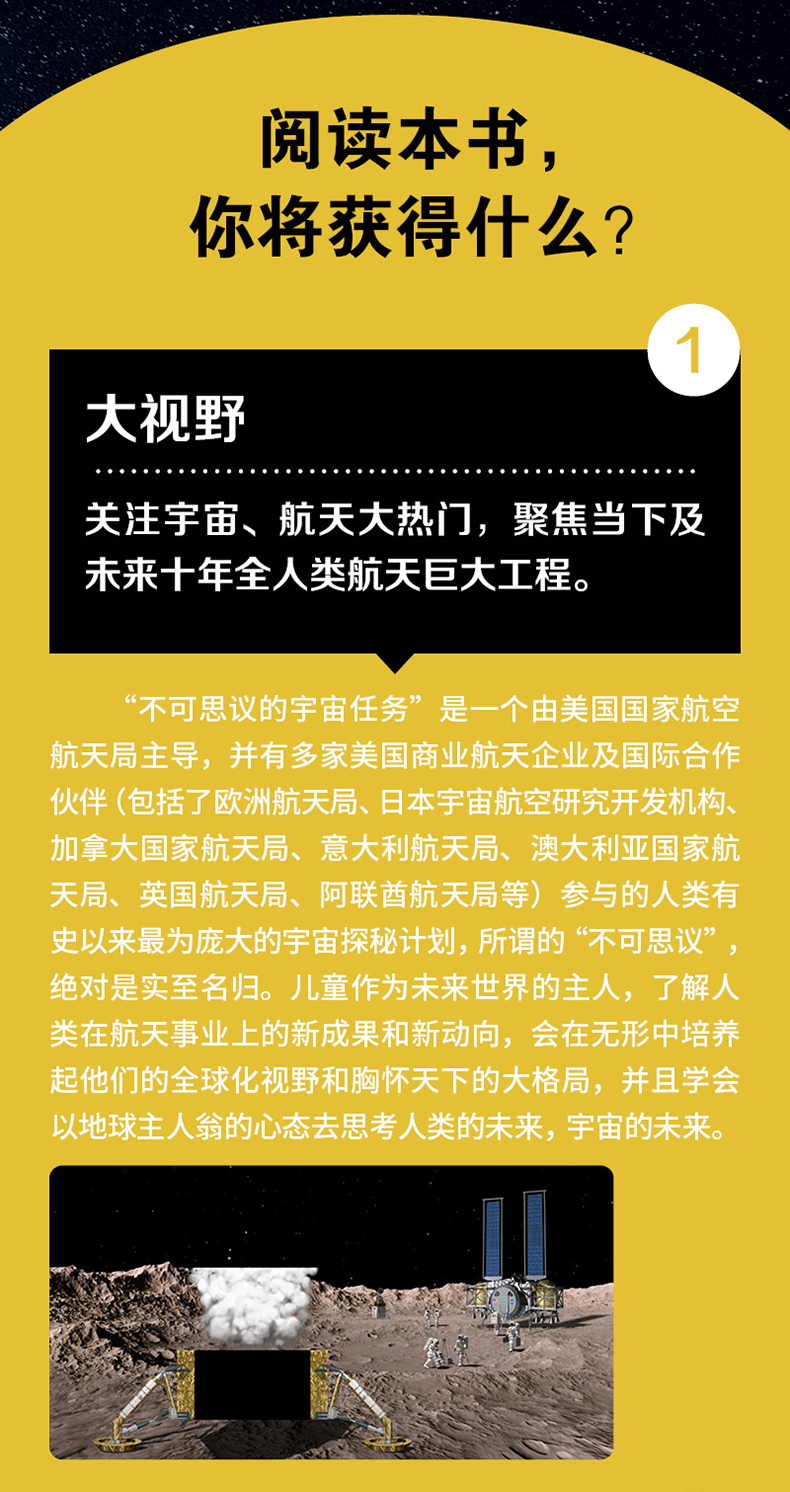 阅读本书，
你将获得什么？

1

大视野

关注宇宙、航天大热门，聚焦当下及未来十年全人类航天巨大工程。

“不可思议的宇宙任务”是一个由美国国家航空航天局主导，并有多家美国商业航天企业及国际合作伙伴（包括了欧洲航天局、日本宇宙航空研究开发机构、加拿大国家航天局、意大利航天局、澳大利亚国家航天局、英国航天局、阿联酋航天局等）参与的人类有史以来最为庞大的宇宙探秘计划，所谓的“不可思议”，绝对是实至名归。儿童作为未来世界的主人，了解人类在航天事业上的新成果和新动向，会在无形中培养起他们的全球化视野和胸怀天下的大格局，并且学会以地球主人翁的心态去思考人类的未来，宇宙的未来。